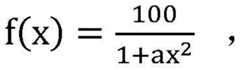 $f(x) = \frac{100}{1+ax^2}$ ,